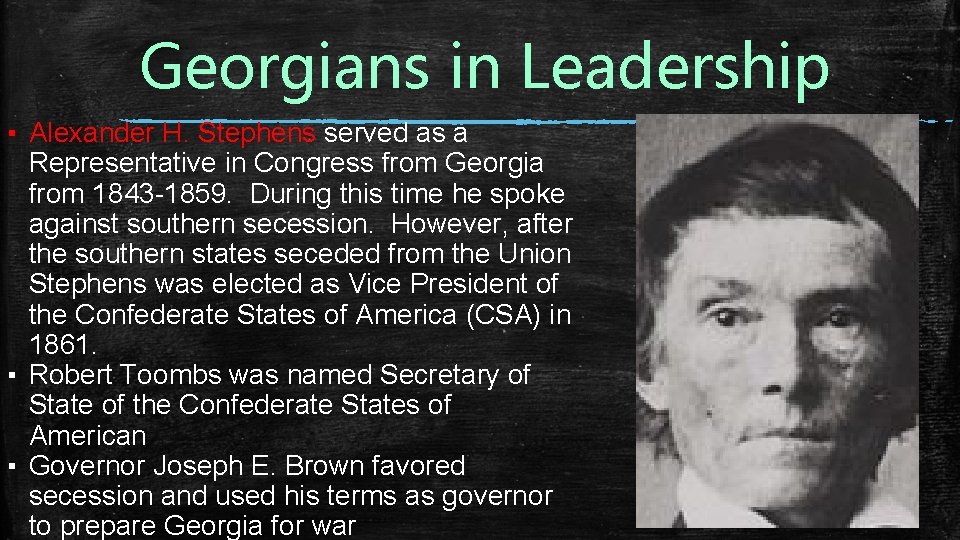 Georgians in Leadership

▪ Alexander H. Stephens served as a Representative in Congress from Georgia from 1843-1859. During this time he spoke against southern secession. However, after the southern states seceded from the Union Stephens was elected as Vice President of the Confederate States of America (CSA) in 1861.
▪ Robert Toombs was named Secretary of State of the Confederate States of American
▪ Governor Joseph E. Brown favored secession and used his terms as governor to prepare Georgia for war